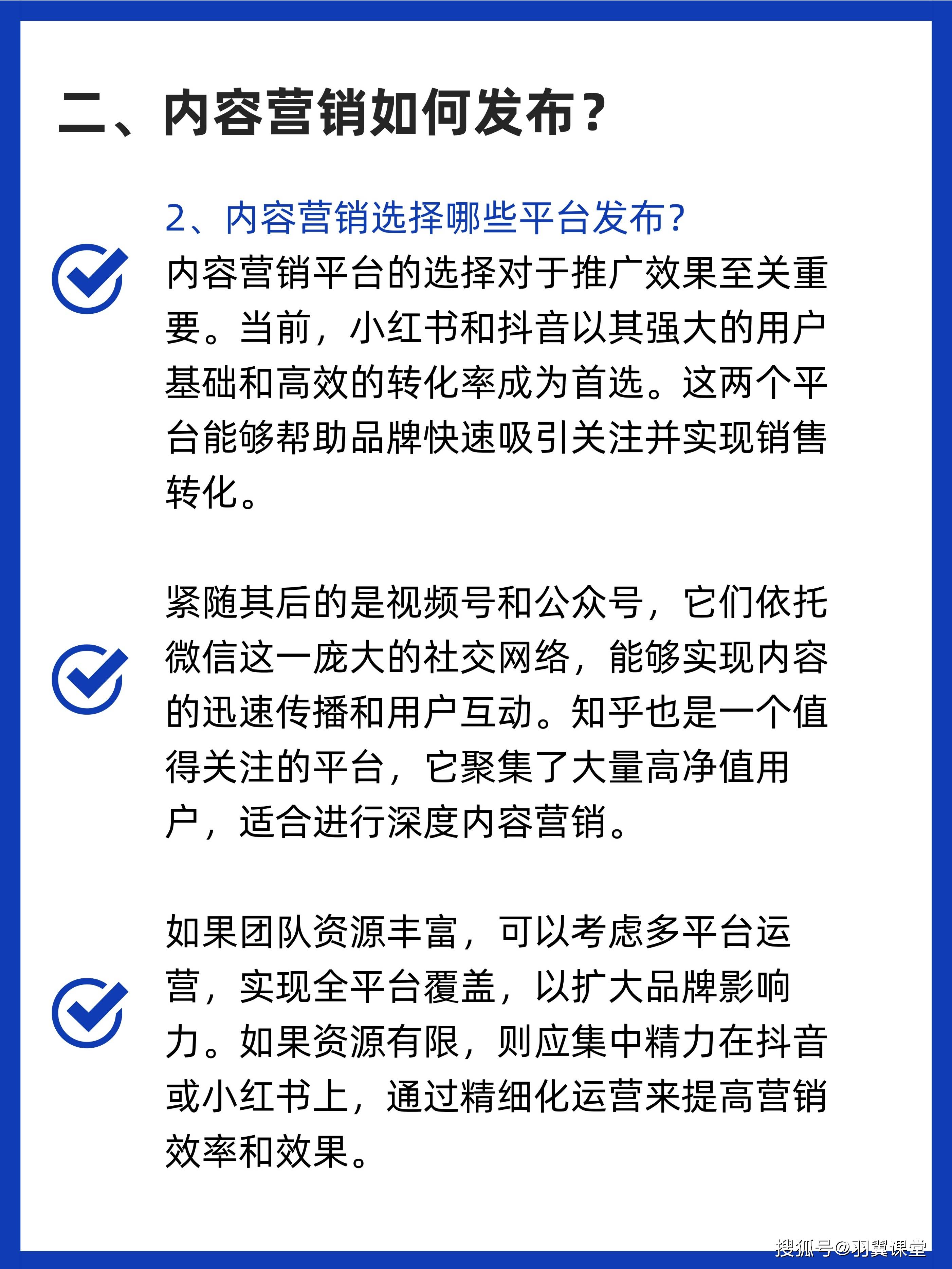 二、内容营销如何发布？

2、内容营销选择哪些平台发布？

内容营销平台的选择对于推广效果至关重要。当前，小红书和抖音以其强大的用户基础和高效的转化率成为首选。这两个平台能够帮助品牌快速吸引关注并实现销售转化。

紧随其后的是视频号和公众号，它们依托微信这一庞大的社交网络，能够实现内容的迅速传播和用户互动。知乎也是一个值得关注的平台，它聚集了大量高净值用户，适合进行深度内容营销。

如果团队资源丰富，可以考虑多平台运营，实现全平台覆盖，以扩大品牌影响力。如果资源有限，则应集中精力在抖音或小红书上，通过精细化运营来提高营销效率和效果。

搜狐号@羽翼课堂